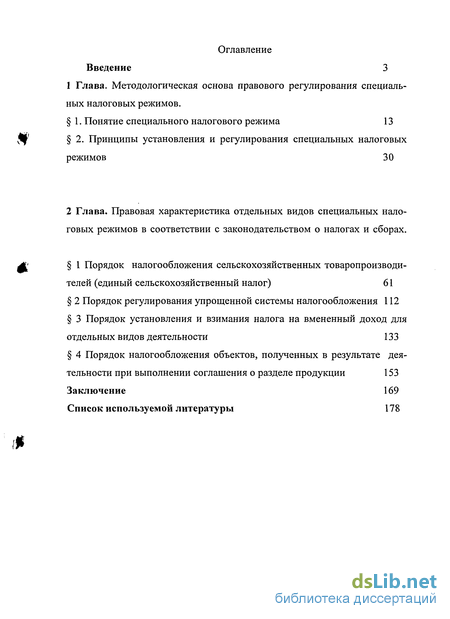 Оглавление

Введение 3

1 Глава. Методологическая основа правового регулирования специальных налоговых режимов.

§ 1. Понятие специального налогового режима 13

§ 2. Принципы установления и регулирования специальных налоговых режимов 30

2 Глава. Правовая характеристика отдельных видов специальных налоговых режимов в соответствии с законодательством о налогах и сборах.

§ 1 Порядок налогообложения сельскохозяйственных товаропроизводителей (единый сельскохозяйственный налог) 61

§ 2 Порядок регулирования упрощенной системы налогообложения 112

§ 3 Порядок установления и взимания налога на вмененный доход для отдельных видов деятельности 133

§ 4 Порядок налогообложения объектов, полученных в результате деятельности при выполнении соглашения о разделе продукции 153

Заключение 169

Список используемой литературы 178

dsLib.net
библиотека диссертаций